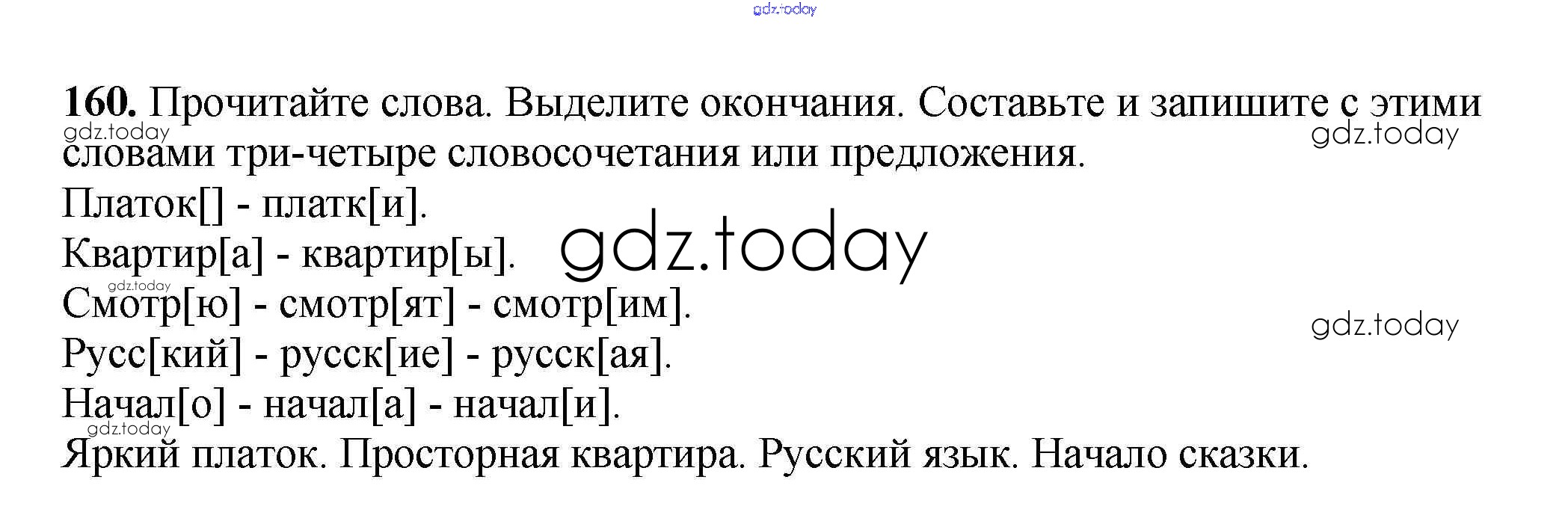 160. Прочитайте слова. Выделите окончания. Составьте и запишите с этими словами три-четыре словосочетания или предложения.

Платок[] - платк[и].

Квартир[а] - квартир[ы].

Смотр[ю] - смотр[ят] - смотр[им].

Русс[кий] - русск[ие] - русск[ая].

Начал[о] - начал[а] - начал[и].

Яркий платок. Просторная квартира. Русский язык. Начало сказки.

gdz.today